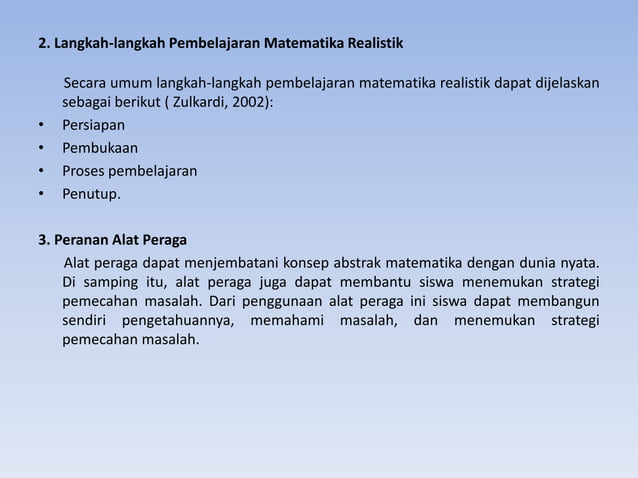 2. Langkah-langkah Pembelajaran Matematika Realistik

Secara umum langkah-langkah pembelajaran matematika realistik dapat dijelaskan sebagai berikut ( Zulkardi, 2002):

• Persiapan
• Pembukaan
• Proses pembelajaran
• Penutup.

3. Peranan Alat Peraga

Alat peraga dapat menjembatani konsep abstrak matematika dengan dunia nyata. Di samping itu, alat peraga juga dapat membantu siswa menemukan strategi pemecahan masalah. Dari penggunaan alat peraga ini siswa dapat membangun sendiri pengetahuannya, memahami masalah, dan menemukan strategi pemecahan masalah.